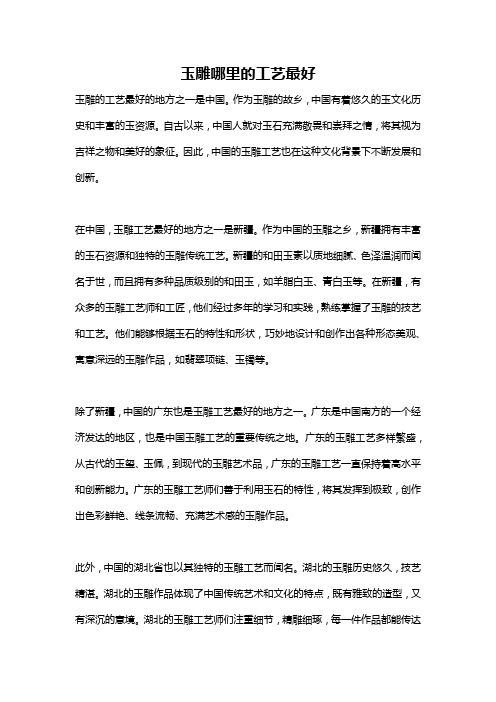 玉雕哪里的工艺最好

玉雕的工艺最好的地方之一是中国。作为玉雕的故乡，中国有着悠久的玉文化历史和丰富的玉资源。自古以来，中国人就对玉石充满敬畏和崇拜之情，将其视为吉祥之物和美好的象征。因此，中国的玉雕工艺也在这种文化背景下不断发展和创新。

在中国，玉雕工艺最好的地方之一是新疆。作为中国的玉雕之乡，新疆拥有丰富的玉石资源和独特的玉雕传统工艺。新疆的和田玉素以质地细腻、色泽温润而闻名于世，而且拥有多种品质级别的和田玉，如羊脂白玉、青白玉等。在新疆，有众多的玉雕工艺师和工匠，他们经过多年的学习和实践，熟练掌握了玉雕的技艺和工艺。他们能够根据玉石的特性和形状，巧妙地设计和创作出各种形态美观、寓意深远的玉雕作品，如翡翠项链、玉镯等。

除了新疆，中国的广东也是玉雕工艺最好的地方之一。广东是中国南方的一个经济发达的地区，也是中国玉雕工艺的重要传统之地。广东的玉雕工艺多样繁盛，从古代的玉玺、玉佩，到现代的玉雕艺术品，广东的玉雕工艺一直保持着高水平和创新能力。广东的玉雕工艺师们善于利用玉石的特性，将其发挥到极致，创作出色彩鲜艳、线条流畅、充满艺术感的玉雕作品。

此外，中国的湖北省也以其独特的玉雕工艺而闻名。湖北的玉雕历史悠久，技艺精湛。湖北的玉雕作品体现了中国传统艺术和文化的特点，既有雅致的造型，又有深沉的意境。湖北的玉雕工艺师们注重细节，精雕细琢，每一件作品都能传达